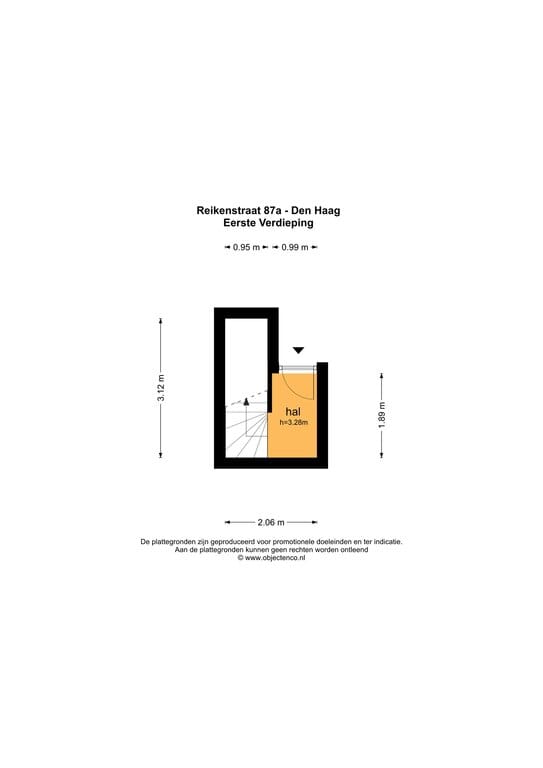 Reikenstraat 87a - Den Haag
Eerste Verdieping

0.95 m 0.99 m

3.12 m

hal
h=3.28m

1.89 m

2.06 m

De plattegronden zijn geproduceerd voor promotionele doeleinden en ter indicatie.
Aan de plattegronden kunnen geen rechten worden ontleend
© www.objectenco.nl